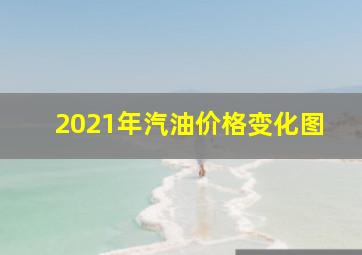 2021年汽油价格变化图